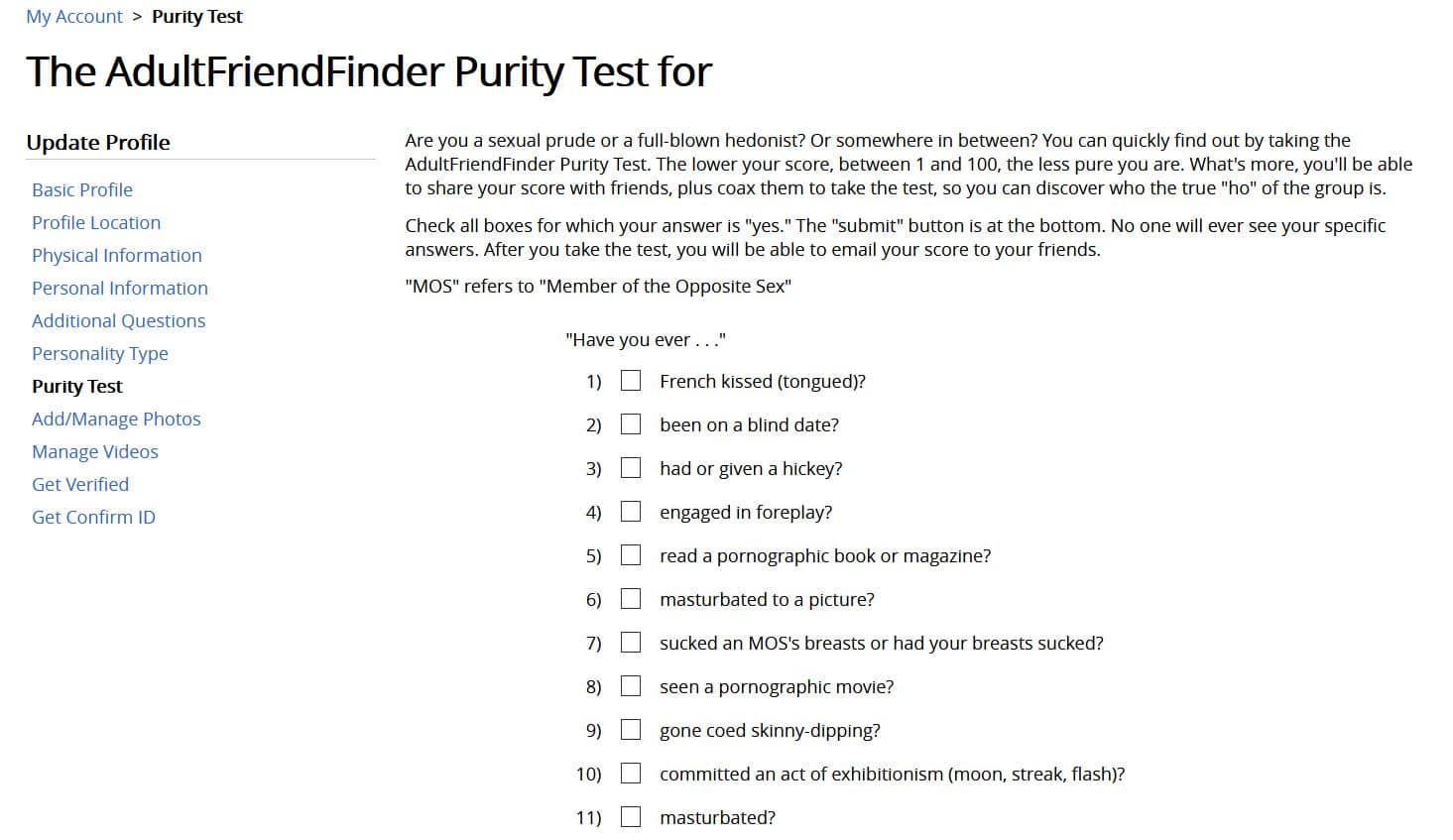 My Account > Purity Test

The AdultFriendFinder Purity Test for

Update Profile

Basic Profile
Profile Location
Physical Information
Personal Information
Additional Questions
Personality Type
Purity Test
Add/Manage Photos
Manage Videos
Get Verified
Get Confirm ID

Are you a sexual prude or a full-blown hedonist? Or somewhere in between? You can quickly find out by taking the AdultFriendFinder Purity Test. The lower your score, between 1 and 100, the less pure you are. What's more, you'll be able to share your score with friends, plus coax them to take the test, so you can discover who the true "ho" of the group is.

Check all boxes for which your answer is "yes." The "submit" button is at the bottom. No one will ever see your specific answers. After you take the test, you will be able to email your score to your friends.

"MOS" refers to "Member of the Opposite Sex"

"Have you ever . . ."

1) French kissed (tongued)?

2) been on a blind date?

3) had or given a hickey?

4) engaged in foreplay?

5) read a pornographic book or magazine?

6) masturbated to a picture?

7) sucked an MOS's breasts or had your breasts sucked?

8) seen a pornographic movie?

9) gone coed skinny-dipping?

10) committed an act of exhibitionism (moon, streak, flash)?

11) masturbated?